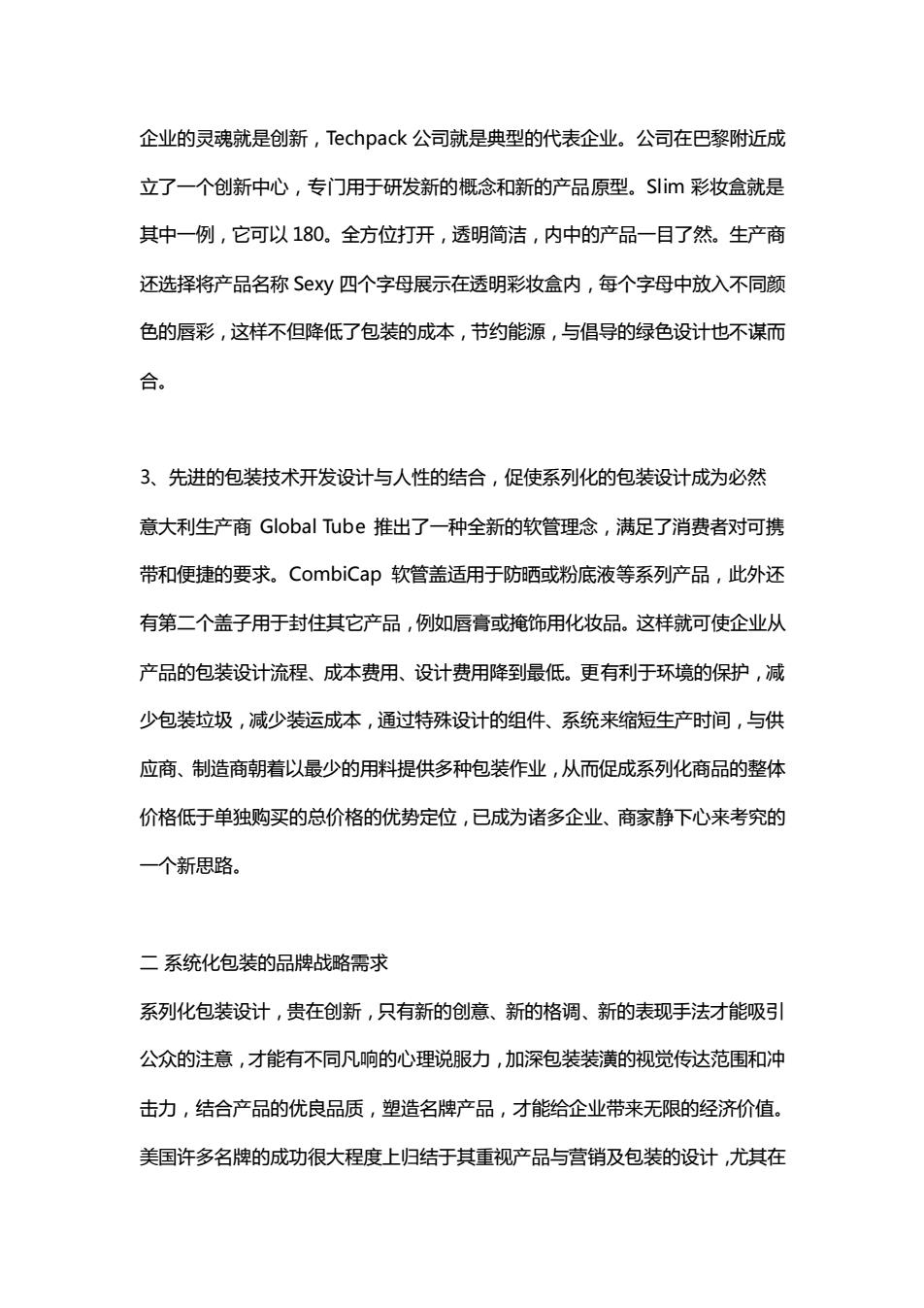 企业的灵魂就是创新，Techpack 公司就是典型的代表企业。公司在巴黎附近成立了一个创新中心，专门用于研发新的概念和新的产品原型。Slim 彩妆盒就是其中一例，它可以 180。全方位打开，透明简洁，内中的产品一目了然。生产商还选择将产品名称 Sexy 四个字母展示在透明彩妆盒内，每个字母中放入不同颜色的唇彩，这样不但降低了包装的成本，节约能源，与倡导的绿色设计也不谋而合。

3、先进的包装技术开发设计与人性的结合，促使系列化的包装设计成为必然
意大利生产商 Global Tube 推出了一种全新的软管理念，满足了消费者对可携带和便捷的要求。CombiCap 软管盖适用于防晒或粉底液等系列产品，此外还有第二个盖子用于封住其它产品，例如唇膏或掩饰用化妆品。这样就可使企业从产品的包装设计流程、成本费用、设计费用降到最低。更有利于环境的保护，减少包装垃圾，减少装运成本，通过特殊设计的组件、系统来缩短生产时间，与供应商、制造商朝着以最少的用料提供多种包装作业，从而促成系列化商品的整体价格低于单独购买的总价格的优势定位，已成为诸多企业、商家静下心来考究的一个新思路。

二 系统化包装的品牌战略需求
系列化包装设计，贵在创新，只有新的创意、新的格调、新的表现手法才能吸引公众的注意，才能有不同凡响的心理说服力，加深包装装潢的视觉传达范围和冲击力，结合产品的优良品质，塑造名牌产品，才能给企业带来无限的经济价值。美国许多名牌的成功很大程度上归结于其重视产品与营销及包装的设计，尤其在